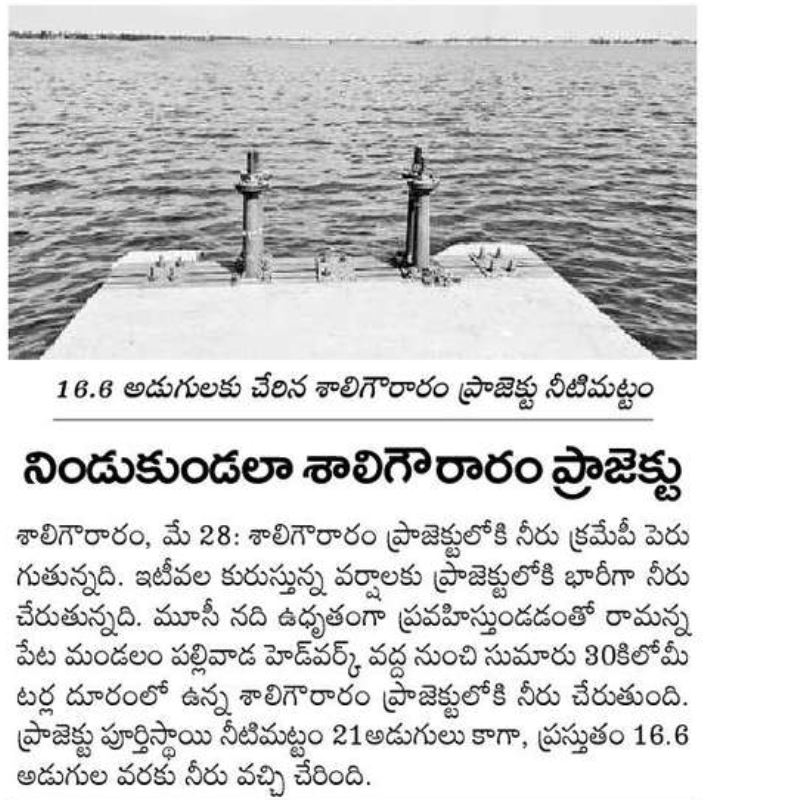 16.6 అడుగులకు చేరిన శాలిగౌరారం ప్రాజెక్టు నీటిమట్టం

నిండుకుండలా శాలిగౌరారం ప్రాజెక్టు

శాలిగౌరారం, మే 28: శాలిగౌరారం ప్రాజెక్టులోకి నీరు క్రమేపీ పెరుగుతున్నది. ఇటీవల కురుస్తున్న వర్షాలకు ప్రాజెక్టులోకి భారీగా నీరు చేరుతున్నది. మూసీ నది ఉధృతంగా ప్రవహిస్తుండడంతో రామన్నపేట మండలం పల్లివాడ హెడ్‌వర్క్ వద్ద నుంచి సుమారు 30కిలోమీటర్ల దూరంలో ఉన్న శాలిగౌరారం ప్రాజెక్టులోకి నీరు చేరుతుంది. ప్రాజెక్టు పూర్తిస్థాయి నీటిమట్టం 21అడుగులు కాగా, ప్రస్తుతం 16.6 అడుగుల వరకు నీరు వచ్చి చేరింది.